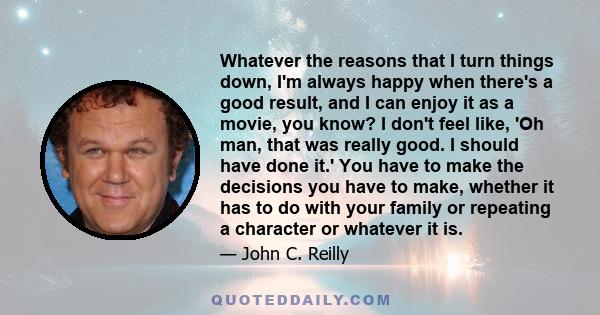 Whatever the reasons that I turn things down, I'm always happy when there's a good result, and I can enjoy it as a movie, you know? I don't feel like, 'Oh man, that was really good. I should have done it.' You have to make the decisions you have to make, whether it has to do with your family or repeating a character or whatever it is.

— John C. Reilly

QUOTEDDAILY.COM